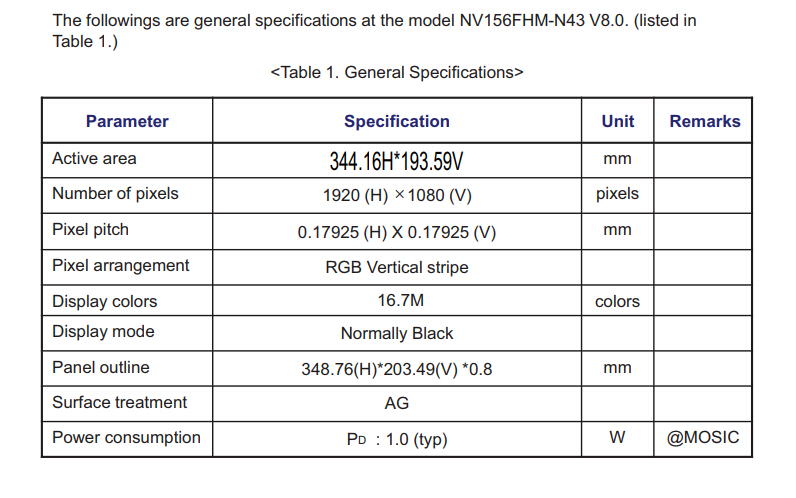 The followings are general specifications at the model NV156FHM-N43 V8.0. (listed in Table 1.)

<Table 1. General Specifications>

| Parameter | Specification | Unit | Remarks |
|---|---|---|---|
| Active area | 344.16H*193.59V | mm | |
| Number of pixels | 1920 (H) ×1080 (V) | pixels | |
| Pixel pitch | 0.17925 (H) X 0.17925 (V) | mm | |
| Pixel arrangement | RGB Vertical stripe | | |
| Display colors | 16.7M | colors | |
| Display mode | Normally Black | | |
| Panel outline | 348.76(H)*203.49(V) *0.8 | mm | |
| Surface treatment | AG | | |
| Power consumption | $P_D$ : 1.0 (typ) | W | @MOSIC |